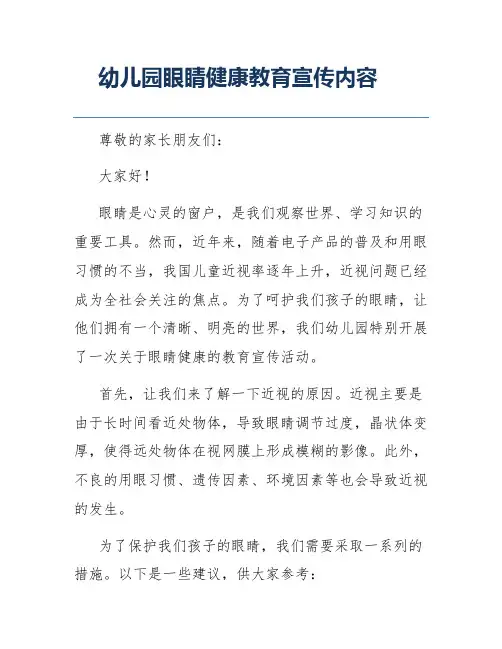 幼儿园眼睛健康教育宣传内容

尊敬的家长朋友们：

大家好！

眼睛是心灵的窗户，是我们观察世界、学习知识的重要工具。然而，近年来，随着电子产品的普及和用眼习惯的不当，我国儿童近视率逐年上升，近视问题已经成为全社会关注的焦点。为了呵护我们孩子的眼睛，让他们拥有一个清晰、明亮的世界，我们幼儿园特别开展了一次关于眼睛健康的教育宣传活动。

首先，让我们来了解一下近视的原因。近视主要是由于长时间看近处物体，导致眼睛调节过度，晶状体变厚，使得远处物体在视网膜上形成模糊的影像。此外，不良的用眼习惯、遗传因素、环境因素等也会导致近视的发生。

为了保护我们孩子的眼睛，我们需要采取一系列的措施。以下是一些建议，供大家参考：